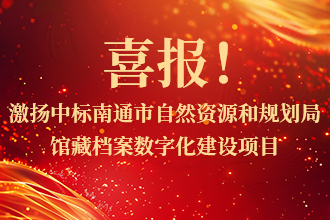 喜报！

激扬中标南通市自然资源和规划局馆藏档案数字化建设项目